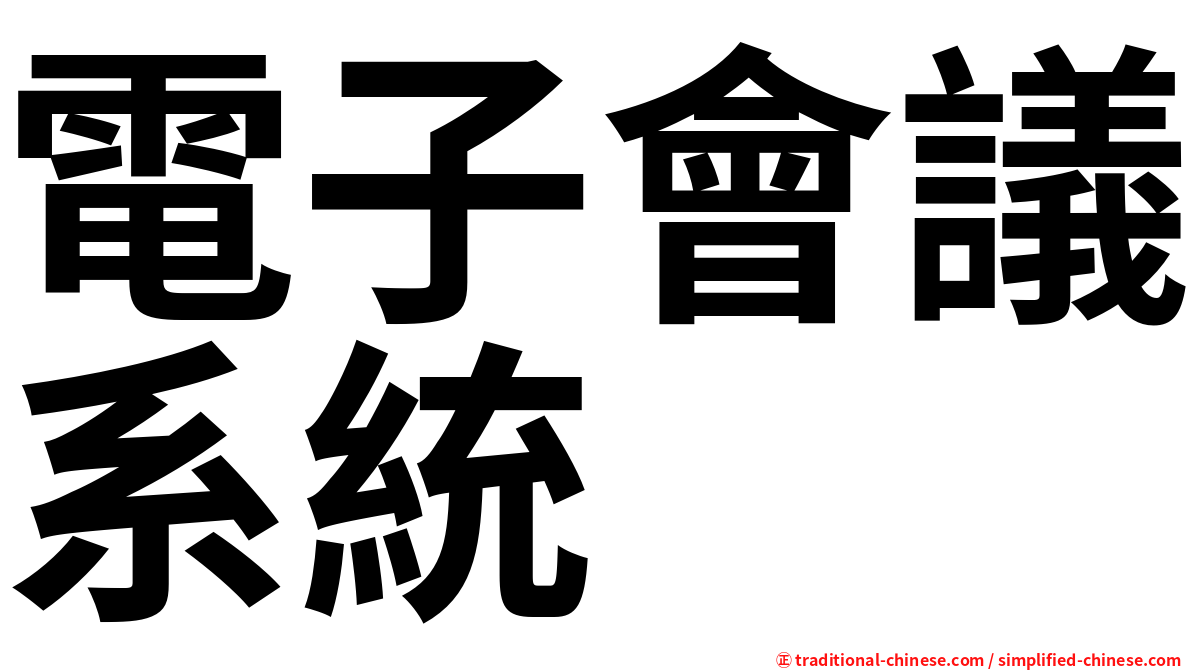 電子會議系統

㊣ traditional-chinese.com / simplified-chinese.com